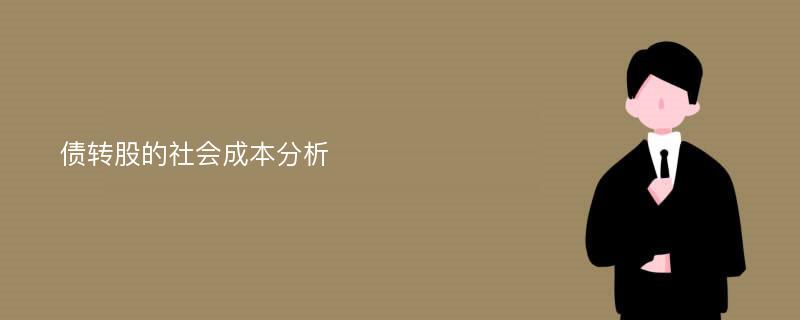 债转股的社会成本分析